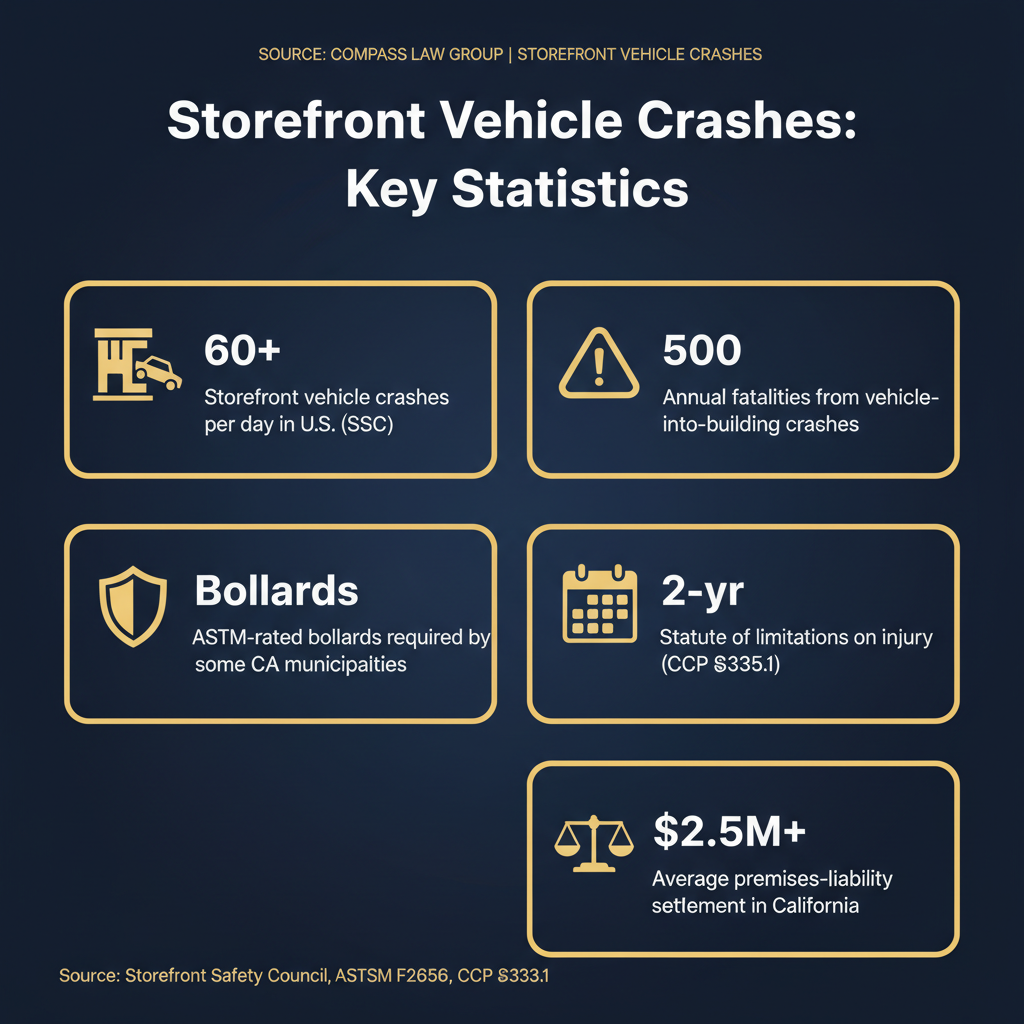 SOURCE: COMPASS LAW GROUP | STOREFRONT VEHICLE CRASHES

Storefront Vehicle Crashes: Key Statistics

60+

Storefront vehicle crashes per day in U.S. (SSC)

500

Annual fatalities from vehicle-into-building crashes

Bollards

ASTM-rated bollards required by some CA municipaities

2-yr

Statute of limitations on injury (CCP §335.1)

$2.5M+

Average premises-liability setlement in California

Source: Storefront Safety Council, ASTSM F2656, CCP §333.1